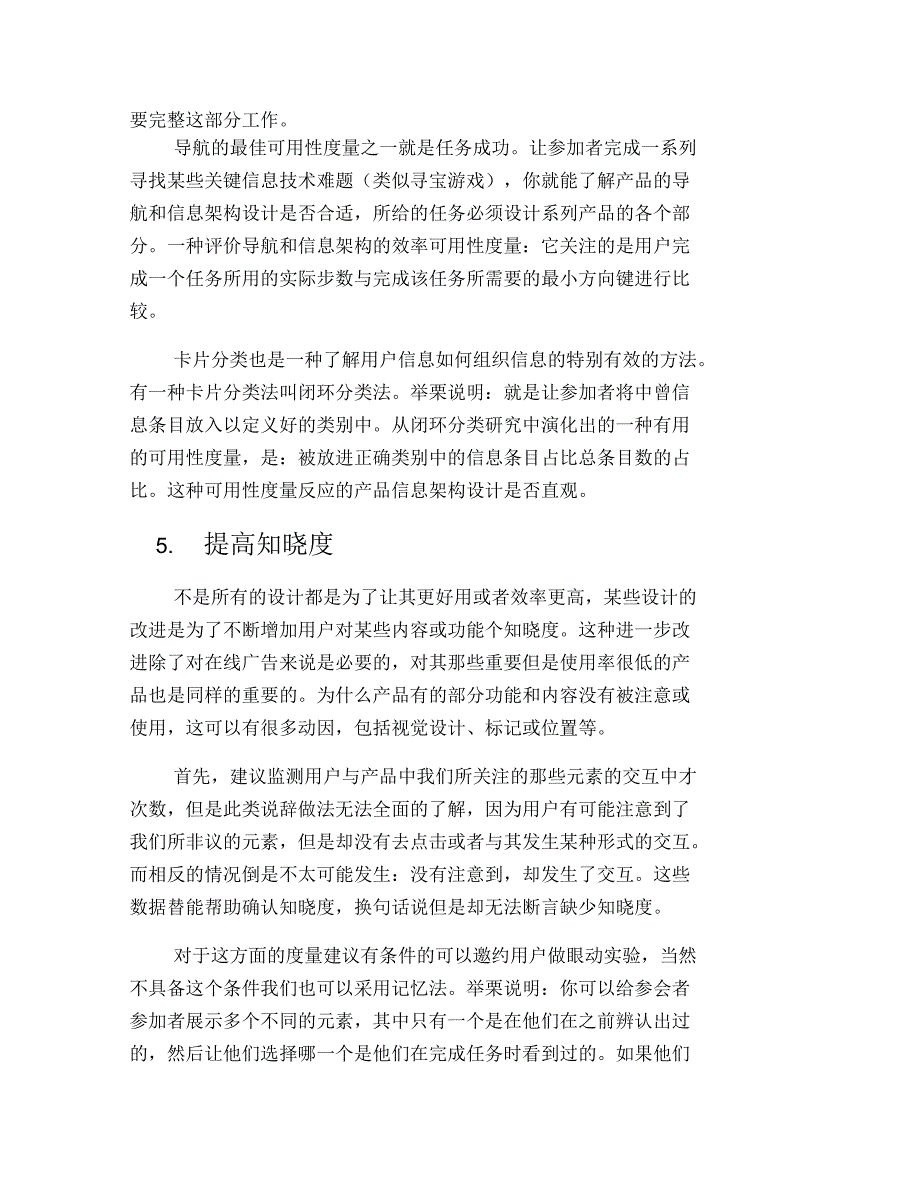 要完整这部分工作。

导航的最佳可用性度量之一就是任务成功。让参加者完成一系列寻找某些关键信息技术难题（类似寻宝游戏），你就能了解产品的导航和信息架构设计是否合适，所给的任务必须设计系列产品的各个部分。一种评价导航和信息架构的效率可用性度量：它关注的是用户完成一个任务所用的实际步数与完成该任务所需要的最小方向键进行比较。

卡片分类也是一种了解用户信息如何组织信息的特别有效的方法。有一种卡片分类法叫闭环分类法。举栗说明：就是让参加者将中曾信息条目放入以定义好的类别中。从闭环分类研究中演化出的一种有用的可用性度量，是：被放进正确类别中的信息条目占比总条目数的占比。这种可用性度量反应的产品信息架构设计是否直观。

5. 提高知晓度

不是所有的设计都是为了让其更好用或者效率更高，某些设计的改进是为了不断增加用户对某些内容或功能个知晓度。这种进一步改进除了对在线广告来说是必要的，对其那些重要但是使用率很低的产品也是同样的重要的。为什么产品有的部分功能和内容没有被注意或使用，这可以有很多动因，包括视觉设计、标记或位置等。

首先，建议监测用户与产品中我们所关注的那些元素的交互中才次数，但是此类说辞做法无法全面的了解，因为用户有可能注意到了我们所非议的元素，但是却没有去点击或者与其发生某种形式的交互。而相反的情况倒是不太可能发生：没有注意到，却发生了交互。这些数据替能帮助确认知晓度，换句话说但是却无法断言缺少知晓度。

对于这方面的度量建议有条件的可以邀约用户做眼动实验，当然不具备这个条件我们也可以采用记忆法。举栗说明：你可以给参会者参加者展示多个不同的元素，其中只有一个是在他们在之前辨认出过的，然后让他们选择哪一个是他们在完成任务时看到过的。如果他们